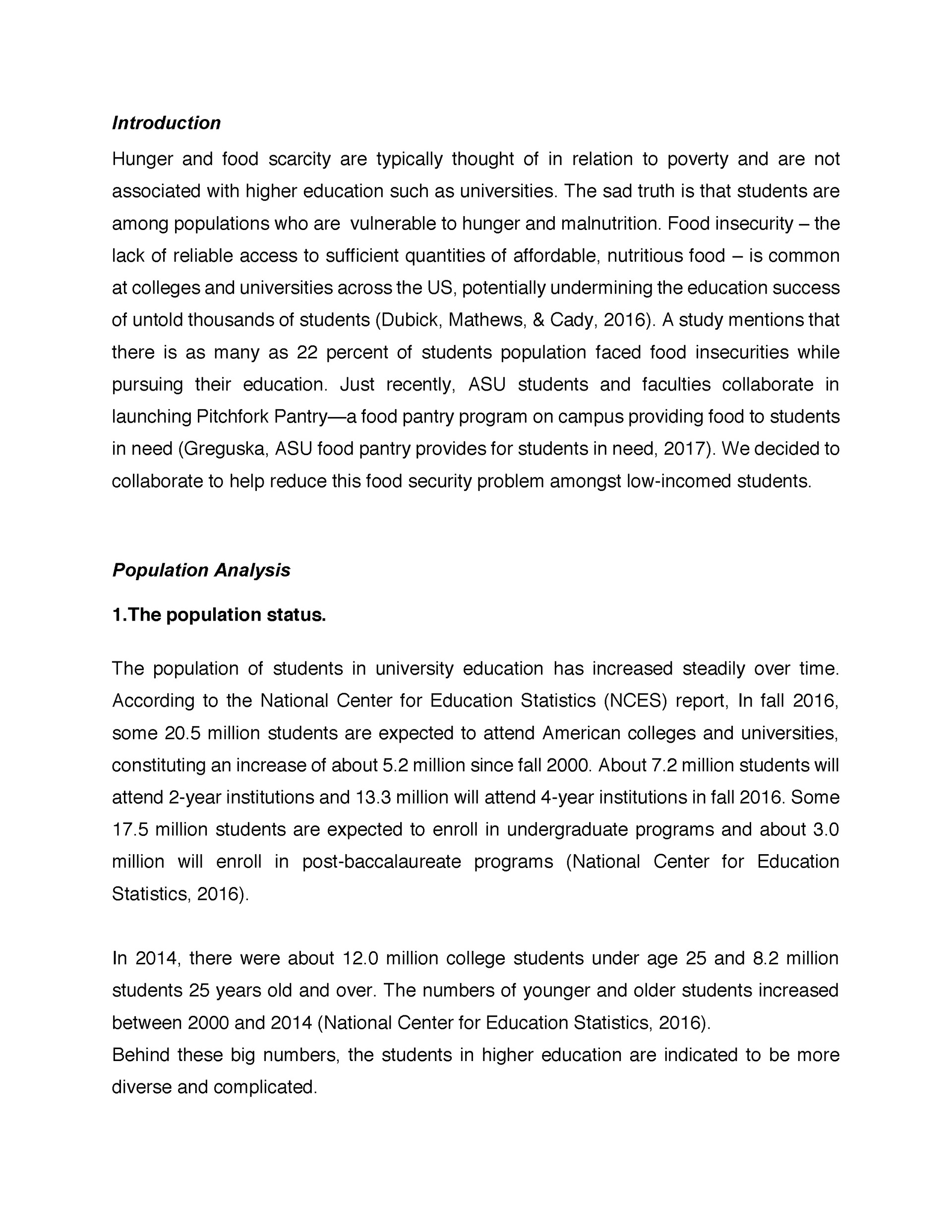 Introduction

Hunger and food scarcity are typically thought of in relation to poverty and are not associated with higher education such as universities. The sad truth is that students are among populations who are vulnerable to hunger and malnutrition. Food insecurity – the lack of reliable access to sufficient quantities of affordable, nutritious food – is common at colleges and universities across the US, potentially undermining the education success of untold thousands of students (Dubick, Mathews, & Cady, 2016). A study mentions that there is as many as 22 percent of students population faced food insecurities while pursuing their education. Just recently, ASU students and faculties collaborate in launching Pitchfork Pantry—a food pantry program on campus providing food to students in need (Greguska, ASU food pantry provides for students in need, 2017). We decided to collaborate to help reduce this food security problem amongst low-incomed students.

Population Analysis

1.The population status.

The population of students in university education has increased steadily over time. According to the National Center for Education Statistics (NCES) report, In fall 2016, some 20.5 million students are expected to attend American colleges and universities, constituting an increase of about 5.2 million since fall 2000. About 7.2 million students will attend 2-year institutions and 13.3 million will attend 4-year institutions in fall 2016. Some 17.5 million students are expected to enroll in undergraduate programs and about 3.0 million will enroll in post-baccalaureate programs (National Center for Education Statistics, 2016).

In 2014, there were about 12.0 million college students under age 25 and 8.2 million students 25 years old and over. The numbers of younger and older students increased between 2000 and 2014 (National Center for Education Statistics, 2016).
Behind these big numbers, the students in higher education are indicated to be more diverse and complicated.